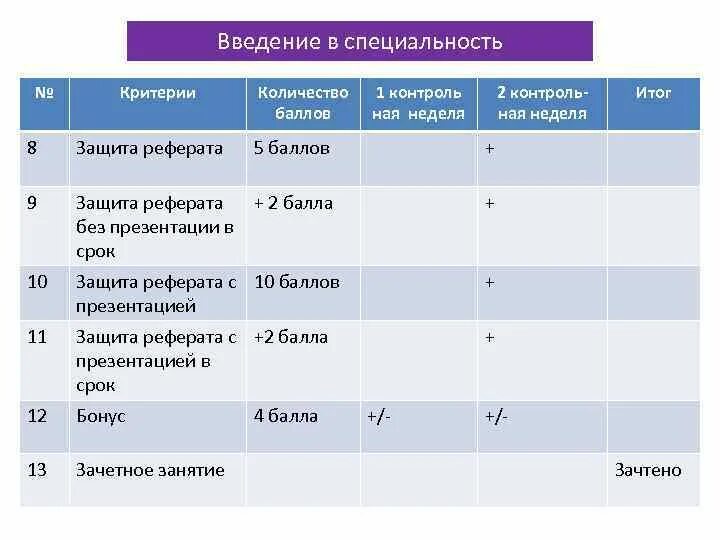 Введение в специальность

| № | Критерии | Количество баллов | 1 контрольная неделя | 2 контрольная неделя | Итог |
|---|---|---|---|---|---|
| 8 | Защита реферата | 5 баллов | | + | |
| 9 | Защита реферата без презентации в срок | + 2 балла | | + | |
| 10 | Защита реферата с презентацией | 10 баллов | | + | |
| 11 | Защита реферата с презентацией в срок | +2 балла | | + | |
| 12 | Бонус | 4 балла | +/- | +/- | |
| 13 | Зачетное занятие | | | | Зачтено |